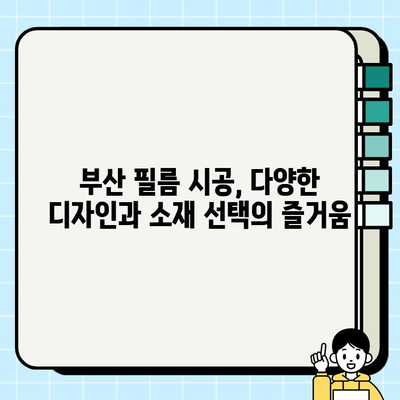 부산 필름 시공, 다양한 디자인과 소재 선택의 즐거움